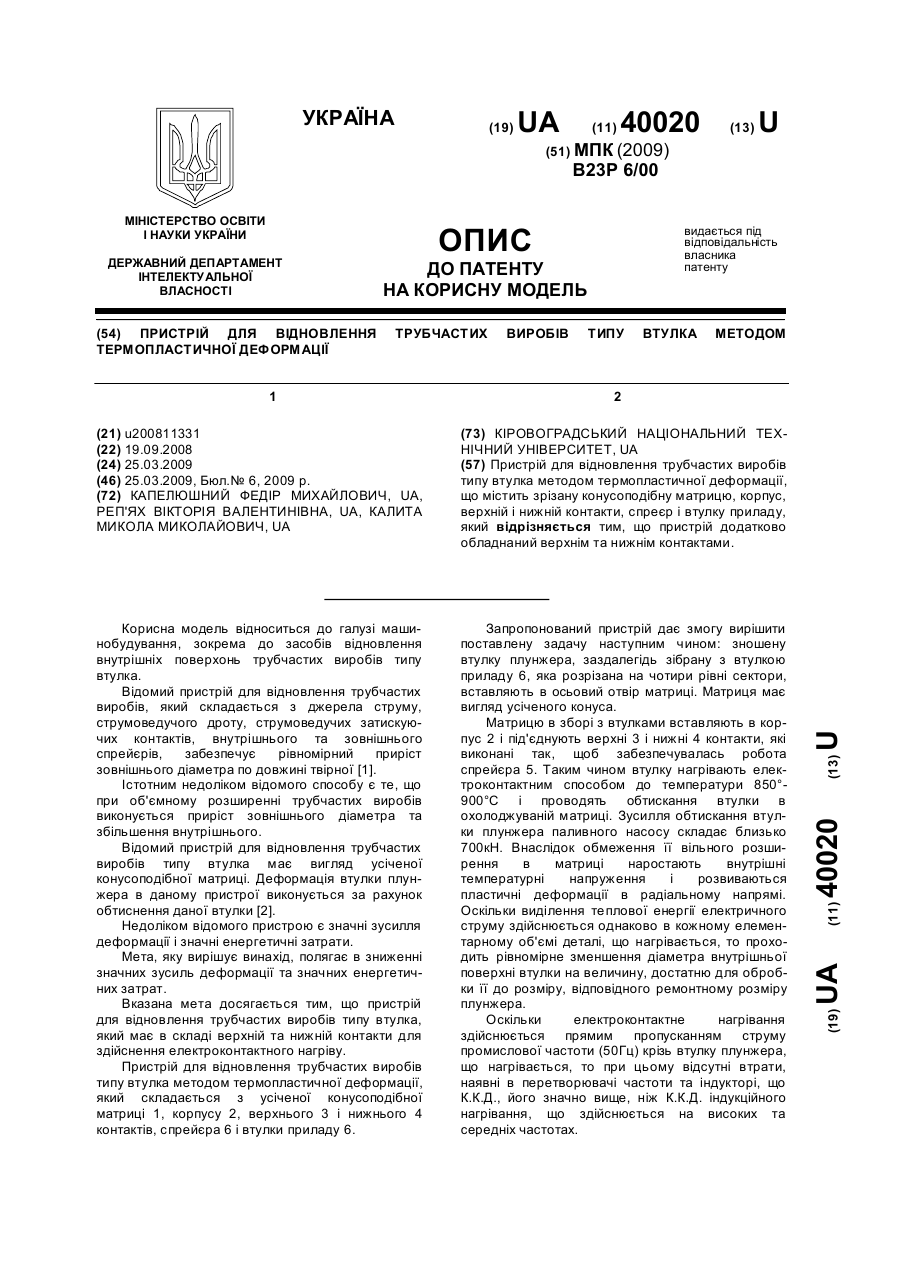 УКРАЇНА

(19) UA (11) 40020 (13) U

(51) МПК (2009)
B23P 6/00

МІНІСТЕРСТВО ОСВІТИ І НАУКИ УКРАЇНИ

ДЕРЖАВНИЙ ДЕПАРТАМЕНТ ІНТЕЛЕКТУАЛЬНОЇ ВЛАСНОСТІ

ОПИС
ДО ПАТЕНТУ
НА КОРИСНУ МОДЕЛЬ

видається під відповідальність власника патенту

(54) ПРИСТРІЙ ДЛЯ ВІДНОВЛЕННЯ ТРУБЧАСТИХ ВИРОБІВ ТИПУ ВТУЛКА МЕТОДОМ ТЕРМОПЛАСТИЧНОЇ ДЕФОРМАЦІЇ

1

(21) u200811331
(22) 19.09.2008
(24) 25.03.2009
(46) 25.03.2009, Бюл.№ 6, 2009 р.
(72) КАПЕЛЮШНИЙ ФЕДІР МИХАЙЛОВИЧ, UA, РЕП'ЯХ ВІКТОРІЯ ВАЛЕНТИНІВНА, UA, КАЛИТА МИКОЛА МИКОЛАЙОВИЧ, UA

2

(73) КІРОВОГРАДСЬКИЙ НАЦІОНАЛЬНИЙ ТЕХНІЧНИЙ УНІВЕРСИТЕТ, UA
(57) Пристрій для відновлення трубчастих виробів типу втулка методом термопластичної деформації, що містить зрізану конусоподібну матрицю, корпус, верхній і нижній контакти, спреєр і втулку приладу, який відрізняється тим, що пристрій додатково обладнаний верхнім та нижнім контактами.

Корисна модель відноситься до галузі машинобудування, зокрема до засобів відновлення внутрішніх поверхонь трубчастих виробів типу втулка.

Відомий пристрій для відновлення трубчастих виробів, який складається з джерела струму, струмоведучого дроту, струмоведучих затискуючих контактів, внутрішнього та зовнішнього спрейєрів, забезпечує рівномірний приріст зовнішнього діаметра по довжині твірної [1].

Істотним недоліком відомого способу є те, що при об'ємному розширенні трубчастих виробів виконується приріст зовнішнього діаметра та збільшення внутрішнього.

Відомий пристрій для відновлення трубчастих виробів типу втулка має вигляд усіченої конусоподібної матриці. Деформація втулки плунжера в даному пристрої виконується за рахунок обтиснення даної втулки [2].

Недоліком відомого пристрою є значні зусилля деформації і значні енергетичні затрати.

Мета, яку вирішує винахід, полягає в зниженні значних зусиль деформації та значних енергетичних затрат.

Вказана мета досягається тим, що пристрій для відновлення трубчастих виробів типу втулка, який має в складі верхній та нижній контакти для здійснення електроконтактного нагріву.

Пристрій для відновлення трубчастих виробів типу втулка методом термопластичної деформації, який складається з усіченої конусоподібної матриці 1, корпусу 2, верхнього 3 і нижнього 4 контактів, спрейєра 6 і втулки приладу 6.

Запропонований пристрій дає змогу вирішити поставлену задачу наступним чином: зношену втулку плунжера, заздалегідь зібрану з втулкою приладу 6, яка розрізана на чотири рівні сектори, вставляють в осьовий отвір матриці. Матриця має вигляд усіченого конуса.

Матрицю в зборі з втулками вставляють в корпус 2 і під'єднують верхні 3 і нижні 4 контакти, які виконані так, щоб забезпечувалась робота спрейєра 5. Таким чином втулку нагрівають електроконтактним способом до температури 850°-900°С і проводять обтискання втулки в охолоджуваній матриці. Зусилля обтискання втулки плунжера паливного насосу складає близько 700кН. Внаслідок обмеження її вільного розширення в матриці наростають внутрішні температурні напруження і розвиваються пластичні деформації в радіальному напрямі. Оскільки виділення теплової енергії електричного струму здійснюється однаково в кожному елементарному об'ємі деталі, що нагрівається, то проходить рівномірне зменшення діаметра внутрішньої поверхні втулки на величину, достатню для обробки її до розміру, відповідного ремонтному розміру плунжера.

Оскільки електроконтактне нагрівання здійснюється прямим пропусканням струму промислової частоти (50Гц) крізь втулку плунжера, що нагрівається, то при цьому відсутні втрати, наявні в перетворювачі частоти та індукторі, що К.К.Д., його значно вище, ніж К.К.Д. індукційного нагрівання, що здійснюється на високих та середніх частотах.

(19) UA (11) 40020 (13) U